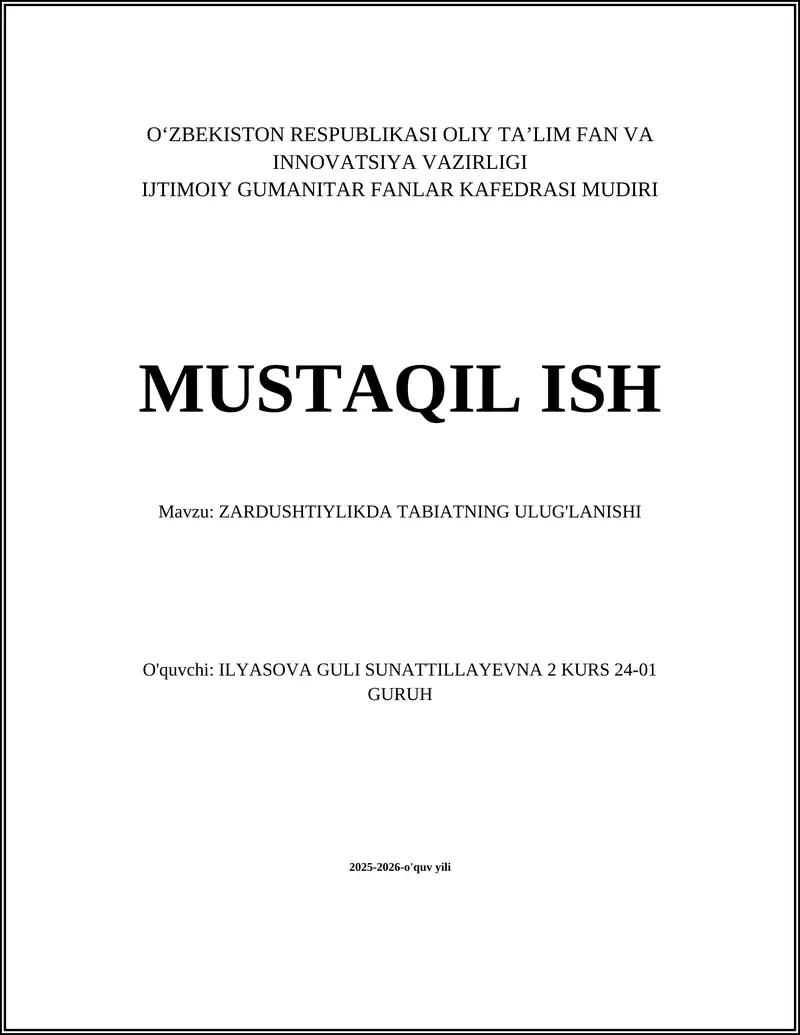 O‘ZBEKISTON RESPUBLIKASI OLIY TA’LIM FAN VA INNOVATSIYA VAZIRLIGI
IJTIMOIY GUMANITAR FANLAR KAFEDRASI MUDIRI

MUSTAQIL ISH

Mavzu: ZARDUSHTIYLIKDA TABIATNING ULUG'LANISHI

O'quvchi: ILYASOVA GULI SUNATTILLAYEVNA 2 KURS 24-01 GURUH

2025-2026-o'quv yili